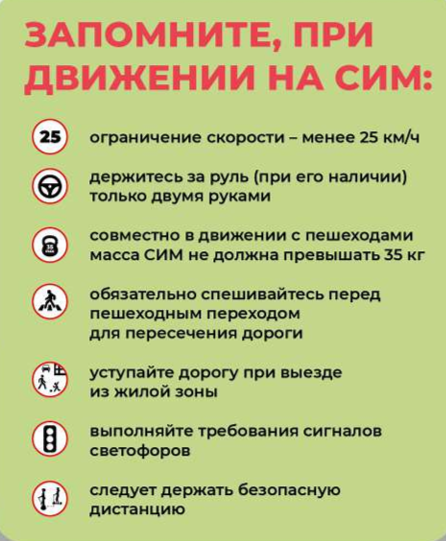 ЗАПОМНИТЕ, ПРИ ДВИЖЕНИИ НА СИМ:

25

ограничение скорости – менее 25 км/ч

держитесь за руль (при его наличии) только двумя руками

35

совместно в движении с пешеходами масса СИМ не должна превышать 35 кг

обязательно спешивайтесь перед пешеходным переходом для пересечения дороги

уступайте дорогу при выезде из жилой зоны

выполняйте требования сигналов светофоров

следует держать безопасную дистанцию